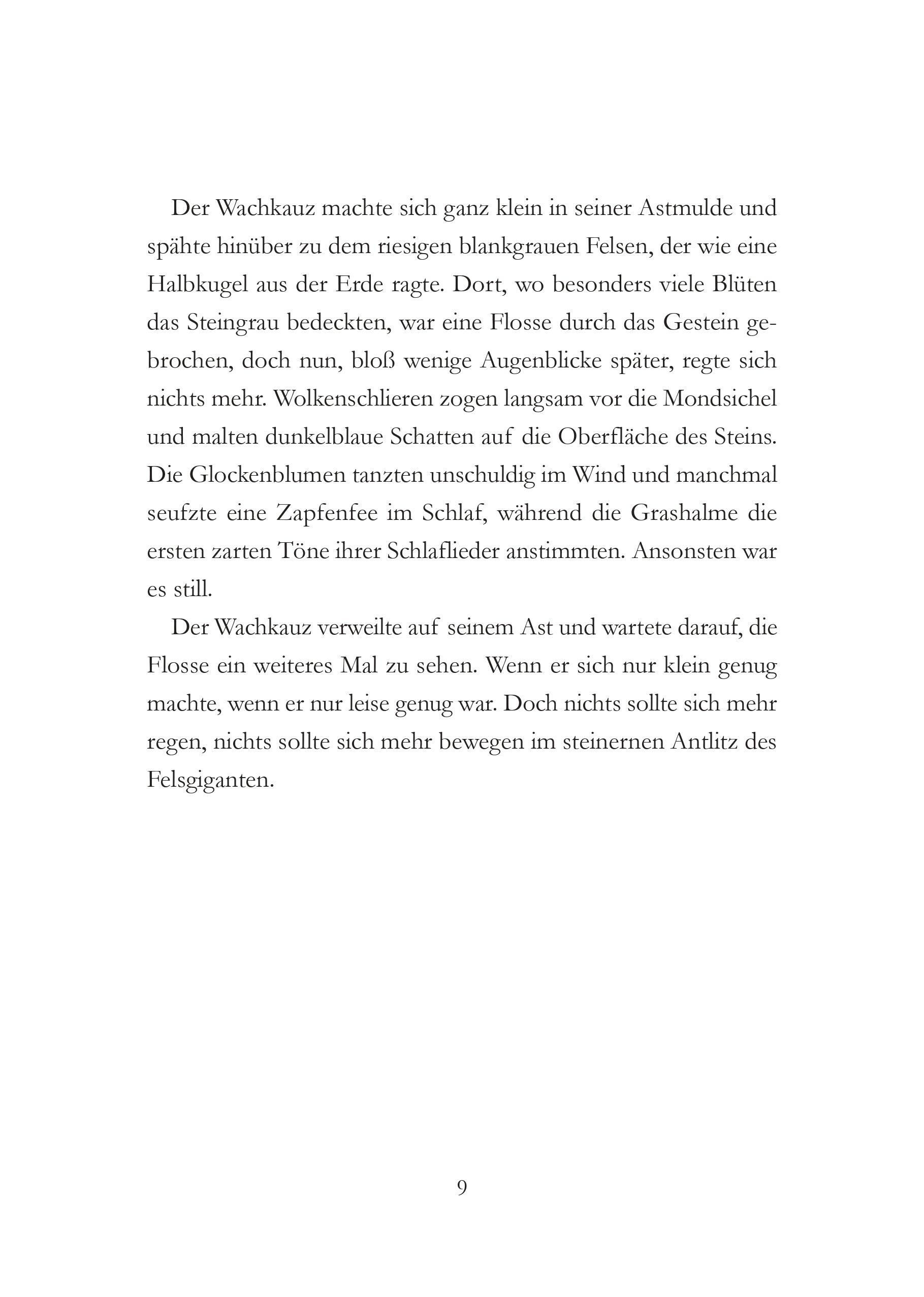 Der Wachkauz machte sich ganz klein in seiner Astmulde und spähte hinüber zu dem riesigen blankgrauen Felsen, der wie eine Halbkugel aus der Erde ragte. Dort, wo besonders viele Blüten das Steingrau bedeckten, war eine Flosse durch das Gestein gebrochen, doch nun, bloß wenige Augenblicke später, regte sich nichts mehr. Wolkenschlieren zogen langsam vor die Mondsichel und malten dunkelblaue Schatten auf die Oberfläche des Steins. Die Glockenblumen tanzten unschuldig im Wind und manchmal seufzte eine Zapfenfee im Schlaf, während die Grashalme die ersten zarten Töne ihrer Schlaflieder anstimmten. Ansonsten war es still.

Der Wachkauz verweilte auf seinem Ast und wartete darauf, die Flosse ein weiteres Mal zu sehen. Wenn er sich nur klein genug machte, wenn er nur leise genug war. Doch nichts sollte sich mehr regen, nichts sollte sich mehr bewegen im steinernen Antlitz des Felsgiganten.

9